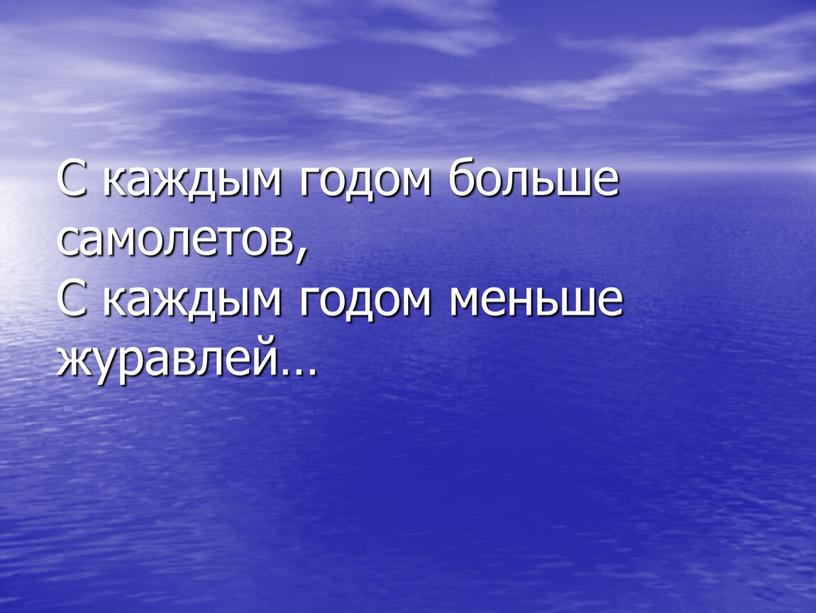 С каждым годом больше самолетов,
С каждым годом меньше журавлей…